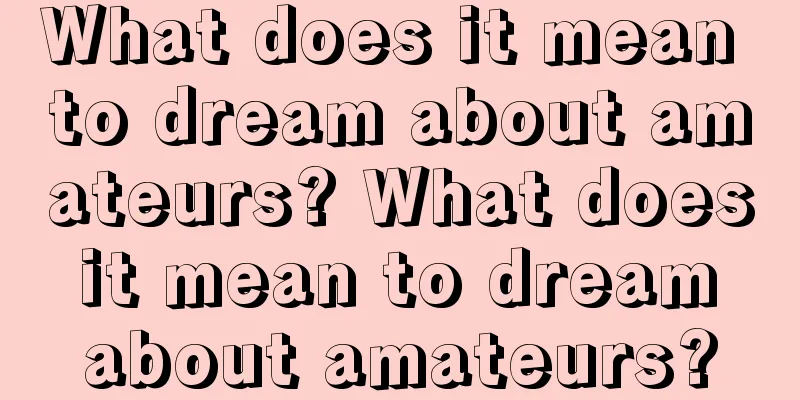 What does it mean to dream about amateurs? What does it mean to dream about amateurs?